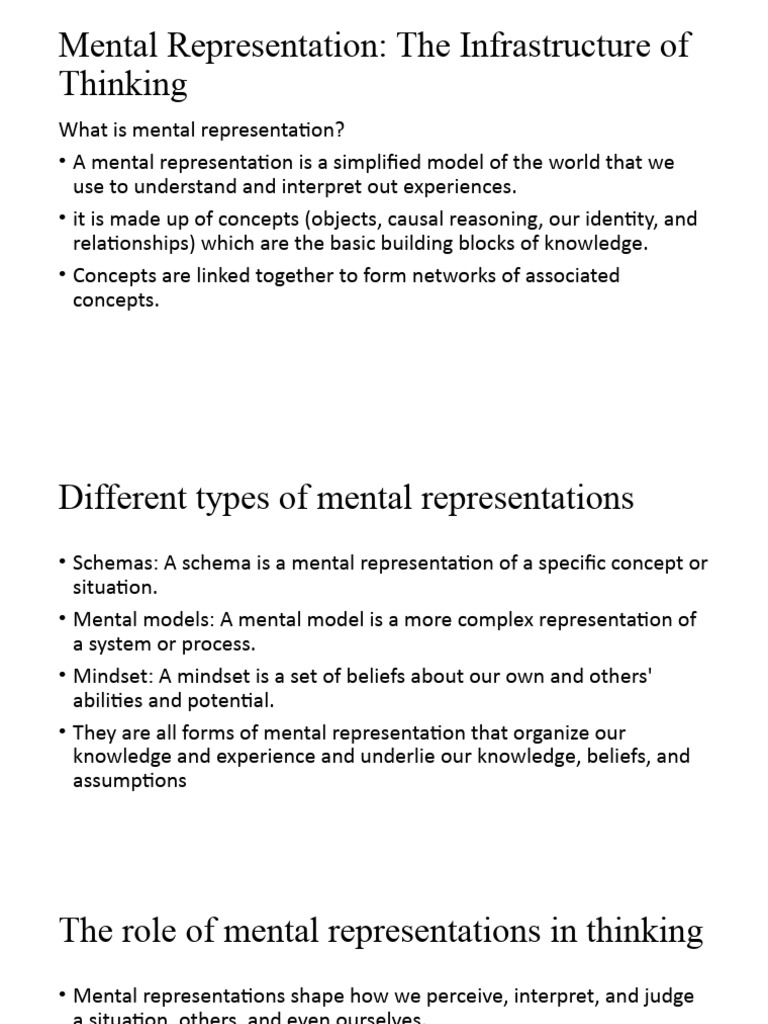 Mental Representation: The Infrastructure of Thinking

What is mental representation?

• A mental representation is a simplified model of the world that we use to understand and interpret out experiences.

• it is made up of concepts (objects, causal reasoning, our identity, and relationships) which are the basic building blocks of knowledge.

• Concepts are linked together to form networks of associated concepts.

Different types of mental representations

• Schemas: A schema is a mental representation of a specific concept or situation.

• Mental models: A mental model is a more complex representation of a system or process.

• Mindset: A mindset is a set of beliefs about our own and others' abilities and potential.

• They are all forms of mental representation that organize our knowledge and experience and underlie our knowledge, beliefs, and assumptions

The role of mental representations in thinking

• Mental representations shape how we perceive, interpret, and judge a situation, others, and even ourselves.